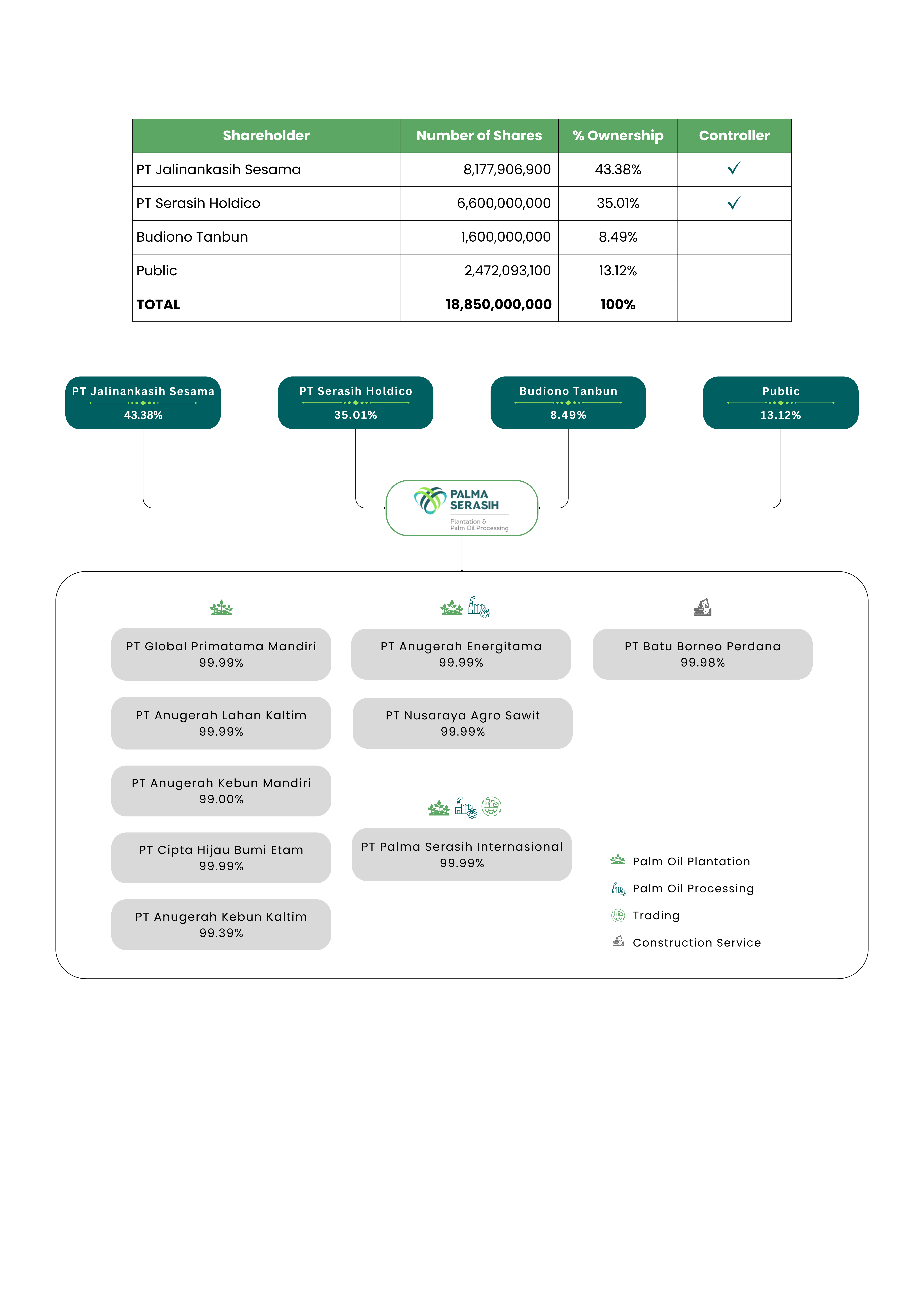 | Shareholder | Number of Shares | % Ownership | Controller |
|---|---|---|---|
| PT Jalinankasih Sesama | 8,177,906,900 | 43.38% | ✓ |
| PT Serasih Holdico | 6,600,000,000 | 35.01% | ✓ |
| Budiono Tanbun | 1,600,000,000 | 8.49% | |
| Public | 2,472,093,100 | 13.12% | |
| **TOTAL** | **18,850,000,000** | **100%** | |

PT Jalinankasih Sesama
43.38%

PT Serasih Holdico
35.01%

Budiono Tanbun
8.49%

Public
13.12%

PALMA SERASIH
Plantation & Palm Oil Processing

PT Global Primatama Mandiri
99.99%

PT Anugerah Lahan Kaltim
99.99%

PT Anugerah Kebun Mandiri
99.00%

PT Cipta Hijau Bumi Etam
99.99%

PT Anugerah Kebun Kaltim
99.39%

PT Anugerah Energitama
99.99%

PT Nusaraya Agro Sawit
99.99%

PT Palma Serasih Internasional
99.99%

PT Batu Borneo Perdana
99.98%

Palm Oil Plantation
Palm Oil Processing
Trading
Construction Service